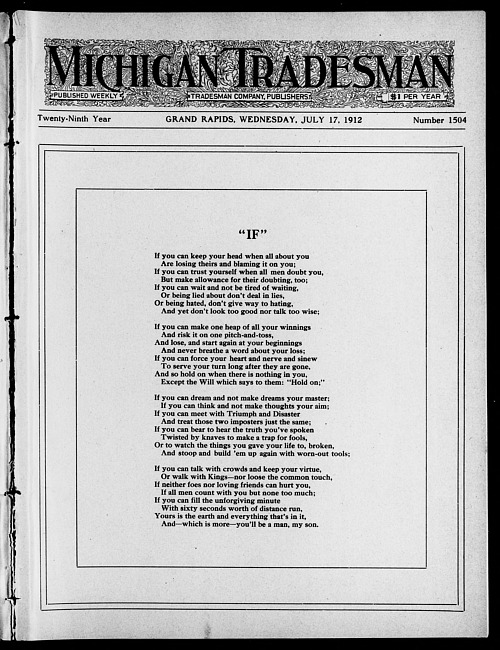 MICHIGAN TRADESMAN

PUBLISHED WEEKLY TRADESMAN COMPANY, PUBLISHERS $1 PER YEAR

Twenty-Ninth Year GRAND RAPIDS, WEDNESDAY, JULY 17, 1912 Number 1504

"IF"

If you can keep your head when all about you
Are losing theirs and blaming it on you;
If you can trust yourself when all men doubt you,
But make allowance for their doubting, too;
If you can wait and not be tired of waiting,
Or being lied about don't deal in lies,
Or being hated, don't give way to hating,
And yet don't look too good nor talk too wise;

If you can make one heap of all your winnings
And risk it on one pitch-and-toss,
And lose, and start again at your beginnings
And never breathe a word about your loss;
If you can force your heart and nerve and sinew
To serve your turn long after they are gone,
And so hold on when there is nothing in you,
Except the Will which says to them: "Hold on;"

If you can dream and not make dreams your master;
If you can think and not make thoughts your aim;
If you can meet with Triumph and Disaster
And treat those two imposters just the same;
If you can bear to hear the truth you've spoken
Twisted by knaves to make a trap for fools,
Or to watch the things you gave your life to, broken,
And stoop and build 'em up again with worn-out tools;

If you can talk with crowds and keep your virtue,
Or walk with Kings—nor loose the common touch,
If neither foes nor loving friends can hurt you,
If all men count with you but none too much;
If you can fill the unforgiving minute
With sixty seconds worth of distance run,
Yours is the earth and everything that's in it,
And—which is more—you'll be a man, my son.